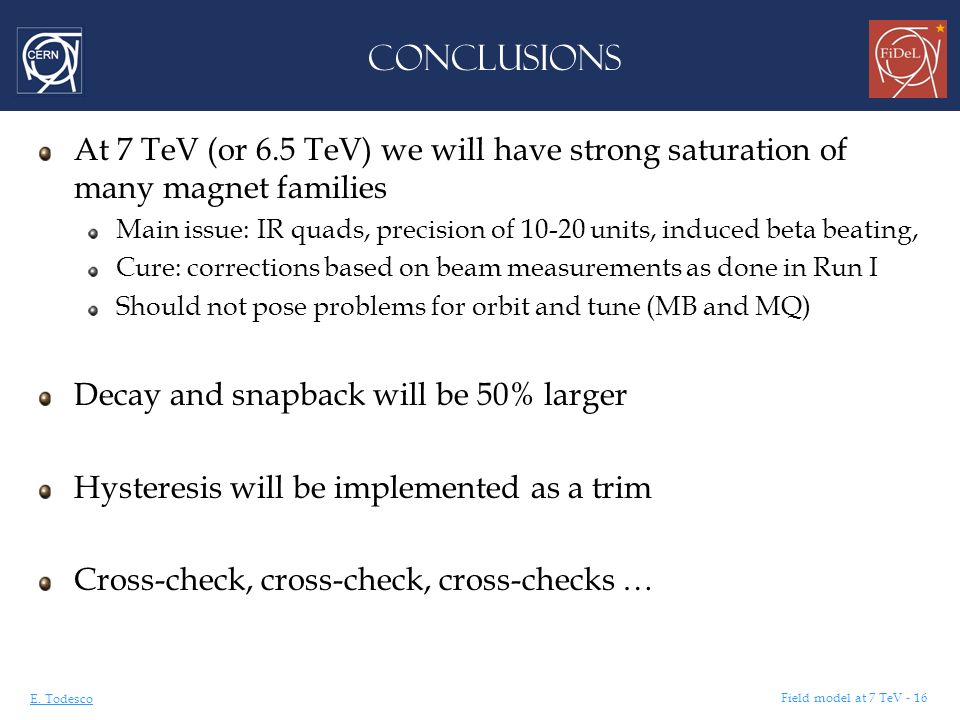 CERN

CONCLUSIONS

FiDeL

At 7 TeV (or 6.5 TeV) we will have strong saturation of many magnet families

Main issue: IR quads, precision of 10-20 units, induced beta beating,

Cure: corrections based on beam measurements as done in Run I

Should not pose problems for orbit and tune (MB and MQ)

Decay and snapback will be 50% larger

Hysteresis will be implemented as a trim

Cross-check, cross-check, cross-checks …

E. Todesco

Field model at 7 TeV - 16